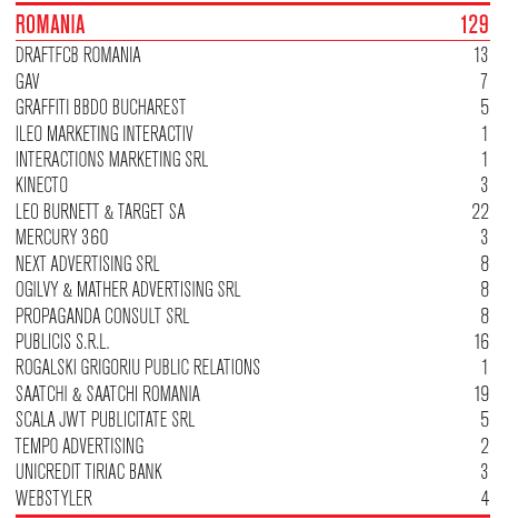 | ROMANIA | 129 |
|---|---|
| DRAFTFCB ROMANIA | 13 |
| GAV | 7 |
| GRAFFITI BBDO BUCHAREST | 5 |
| ILEO MARKETING INTERACTIV | 1 |
| INTERACTIONS MARKETING SRL | 1 |
| KINECTO | 3 |
| LEO BURNETT & TARGET SA | 22 |
| MERCURY 360 | 3 |
| NEXT ADVERTISING SRL | 8 |
| OGILVY & MATHER ADVERTISING SRL | 8 |
| PROPAGANDA CONSULT SRL | 8 |
| PUBLICIS S.R.L. | 16 |
| ROGALSKI GRIGORIU PUBLIC RELATIONS | 1 |
| SAATCHI & SAATCHI ROMANIA | 19 |
| SCALA JWT PUBLICITATE SRL | 5 |
| TEMPO ADVERTISING | 2 |
| UNICREDIT TIRIAC BANK | 3 |
| WEBSTYLER | 4 |